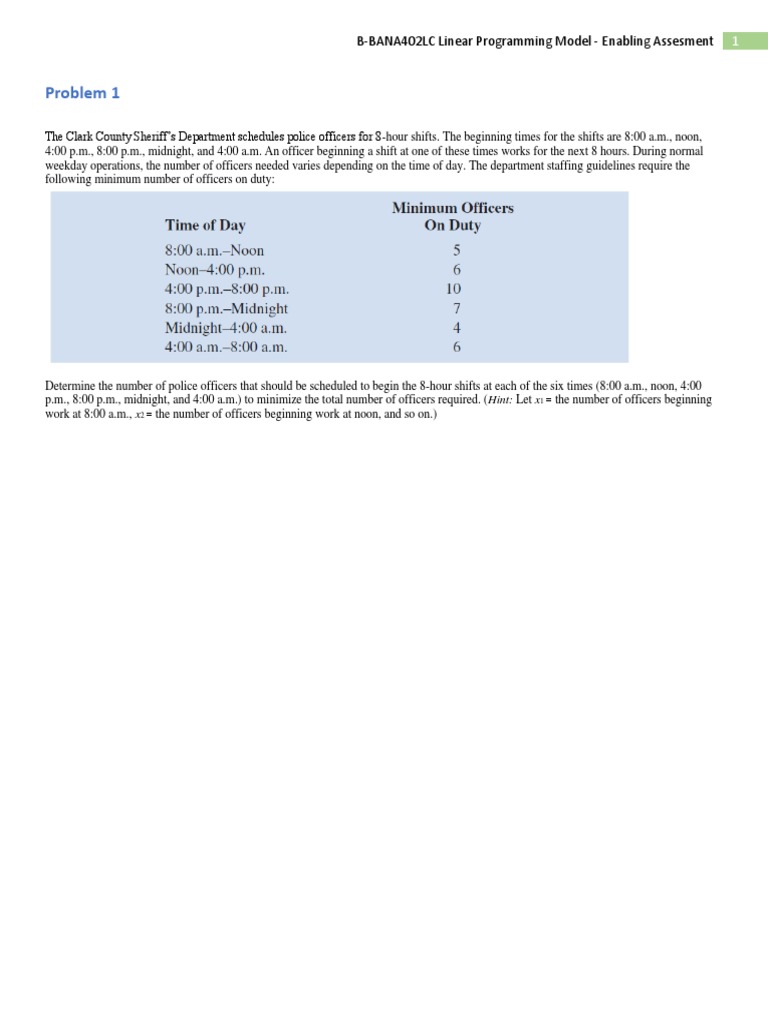 B-BANA402LC Linear Programming Model - Enabling Assesment 1

Problem 1

The Clark County Sheriff's Department schedules police officers for 8-hour shifts. The beginning times for the shifts are 8:00 a.m., noon, 4:00 p.m., 8:00 p.m., midnight, and 4:00 a.m. An officer beginning a shift at one of these times works for the next 8 hours. During normal weekday operations, the number of officers needed varies depending on the time of day. The department staffing guidelines require the following minimum number of officers on duty:

| Time of Day | Minimum Officers On Duty |
|---|---|
| 8:00 a.m.–Noon | 5 |
| Noon–4:00 p.m. | 6 |
| 4:00 p.m.–8:00 p.m. | 10 |
| 8:00 p.m.–Midnight | 7 |
| Midnight–4:00 a.m. | 4 |
| 4:00 a.m.–8:00 a.m. | 6 |

Determine the number of police officers that should be scheduled to begin the 8-hour shifts at each of the six times (8:00 a.m., noon, 4:00 p.m., 8:00 p.m., midnight, and 4:00 a.m.) to minimize the total number of officers required. (Hint: Let $x_1$ = the number of officers beginning work at 8:00 a.m., $x_2$ = the number of officers beginning work at noon, and so on.)